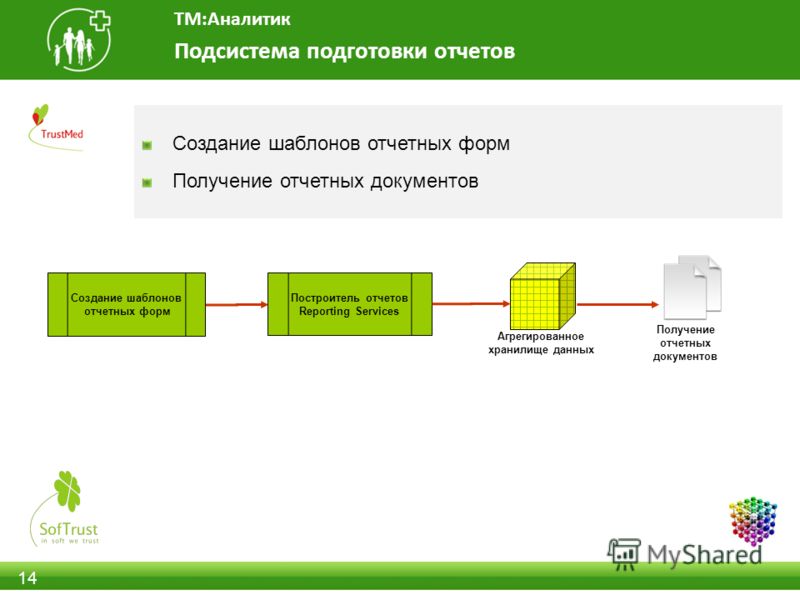 ТМ:Аналитик

Подсистема подготовки отчетов

TrustMed

Создание шаблонов отчетных форм

Получение отчетных документов

Создание шаблонов отчетных форм

Построитель отчетов Reporting Services

Агрегированное хранилище данных

Получение отчетных документов

SofTrust
in soft we trust

MyShared

14